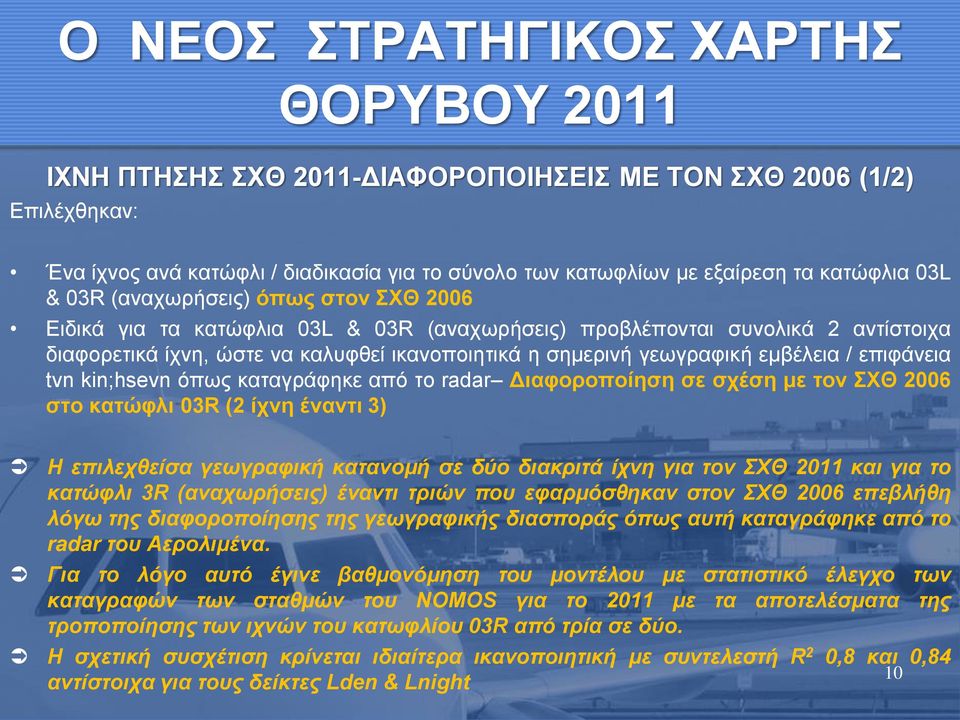 Ο ΝΕΟΣ ΣΤΡΑΤΗΓΙΚΟΣ ΧΑΡΤΗΣ ΘΟΡΥΒΟΥ 2011

ΙΧΝΗ ΠΤΗΣΗΣ ΣΧΘ 2011-ΔΙΑΦΟΡΟΠΟΙΗΣΕΙΣ ΜΕ ΤΟΝ ΣΧΘ 2006 (1/2)

Επιλέχθηκαν:

• Ένα ίχνος ανά κατώφλι / διαδικασία για το σύνολο των κατωφλίων με εξαίρεση τα κατώφλια 03L & 03R (αναχωρήσεις) όπως στον ΣΧΘ 2006

• Ειδικά για τα κατώφλια 03L & 03R (αναχωρήσεις) προβλέπονται συνολικά 2 αντίστοιχα διαφορετικά ίχνη, ώστε να καλυφθεί ικανοποιητικά η σημερινή γεωγραφική εμβέλεια / επιφάνεια tvn kin;hsevn όπως καταγράφηκε από το radar– Διαφοροποίηση σε σχέση με τον ΣΧΘ 2006 στο κατώφλι 03R (2 ίχνη έναντι 3)

➲ Η επιλεχθείσα γεωγραφική κατανομή σε δύο διακριτά ίχνη για τον ΣΧΘ 2011 και για το κατώφλι 3R (αναχωρήσεις) έναντι τριών που εφαρμόσθηκαν στον ΣΧΘ 2006 επεβλήθη λόγω της διαφοροποίησης της γεωγραφικής διασποράς όπως αυτή καταγράφηκε από το radar του Αερολιμένα.

➲ Για το λόγο αυτό έγινε βαθμονόμηση του μοντέλου με στατιστικό έλεγχο των καταγραφών των σταθμών του NOMOS για το 2011 με τα αποτελέσματα της τροποποίησης των ιχνών του κατωφλίου 03R από τρία σε δύο.

➲ Η σχετική συσχέτιση κρίνεται ιδιαίτερα ικανοποιητική με συντελεστή $R^2$ 0,8 και 0,84 αντίστοιχα για τους δείκτες Lden & Lnight

10